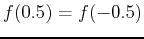 $f(0.5) = f(-0.5)$